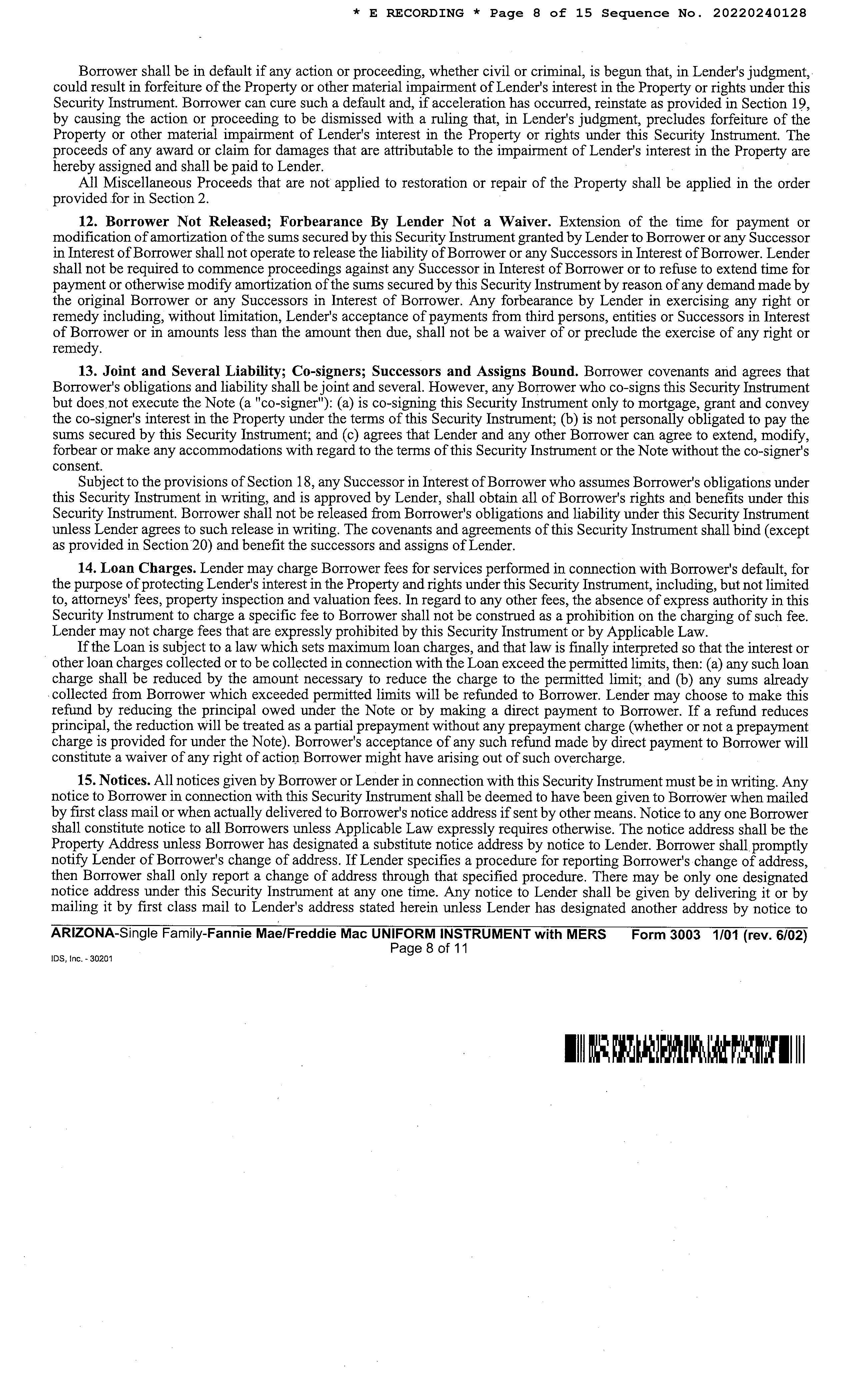 * E RECORDING * Page 8 of 15 Sequence No. 20220240128

Borrower shall be in default if any action or proceeding, whether civil or criminal, is begun that, in Lender's judgment, could result in forfeiture of the Property or other material impairment of Lender's interest in the Property or rights under this Security Instrument. Borrower can cure such a default and, if acceleration has occurred, reinstate as provided in Section 19, by causing the action or proceeding to be dismissed with a ruling that, in Lender's judgment, precludes forfeiture of the Property or other material impairment of Lender's interest in the Property or rights under this Security Instrument. The proceeds of any award or claim for damages that are attributable to the impairment of Lender's interest in the Property are hereby assigned and shall be paid to Lender.

All Miscellaneous Proceeds that are not applied to restoration or repair of the Property shall be applied in the order provided for in Section 2.

12. Borrower Not Released; Forbearance By Lender Not a Waiver. Extension of the time for payment or modification of amortization of the sums secured by this Security Instrument granted by Lender to Borrower or any Successor in Interest of Borrower shall not operate to release the liability of Borrower or any Successors in Interest of Borrower. Lender shall not be required to commence proceedings against any Successor in Interest of Borrower or to refuse to extend time for payment or otherwise modify amortization of the sums secured by this Security Instrument by reason of any demand made by the original Borrower or any Successors in Interest of Borrower. Any forbearance by Lender in exercising any right or remedy including, without limitation, Lender's acceptance of payments from third persons, entities or Successors in Interest of Borrower or in amounts less than the amount then due, shall not be a waiver of or preclude the exercise of any right or remedy.

13. Joint and Several Liability; Co-signers; Successors and Assigns Bound. Borrower covenants and agrees that Borrower's obligations and liability shall be joint and several. However, any Borrower who co-signs this Security Instrument but does not execute the Note (a "co-signer"): (a) is co-signing this Security Instrument only to mortgage, grant and convey the co-signer's interest in the Property under the terms of this Security Instrument; (b) is not personally obligated to pay the sums secured by this Security Instrument; and (c) agrees that Lender and any other Borrower can agree to extend, modify, forbear or make any accommodations with regard to the terms of this Security Instrument or the Note without the co-signer's consent.

Subject to the provisions of Section 18, any Successor in Interest of Borrower who assumes Borrower's obligations under this Security Instrument in writing, and is approved by Lender, shall obtain all of Borrower's rights and benefits under this Security Instrument. Borrower shall not be released from Borrower's obligations and liability under this Security Instrument unless Lender agrees to such release in writing. The covenants and agreements of this Security Instrument shall bind (except as provided in Section 20) and benefit the successors and assigns of Lender.

14. Loan Charges. Lender may charge Borrower fees for services performed in connection with Borrower's default, for the purpose of protecting Lender's interest in the Property and rights under this Security Instrument, including, but not limited to, attorneys' fees, property inspection and valuation fees. In regard to any other fees, the absence of express authority in this Security Instrument to charge a specific fee to Borrower shall not be construed as a prohibition on the charging of such fee. Lender may not charge fees that are expressly prohibited by this Security Instrument or by Applicable Law.

If the Loan is subject to a law which sets maximum loan charges, and that law is finally interpreted so that the interest or other loan charges collected or to be collected in connection with the Loan exceed the permitted limits, then: (a) any such loan charge shall be reduced by the amount necessary to reduce the charge to the permitted limit; and (b) any sums already collected from Borrower which exceeded permitted limits will be refunded to Borrower. Lender may choose to make this refund by reducing the principal owed under the Note or by making a direct payment to Borrower. If a refund reduces principal, the reduction will be treated as a partial prepayment without any prepayment charge (whether or not a prepayment charge is provided for under the Note). Borrower's acceptance of any such refund made by direct payment to Borrower will constitute a waiver of any right of action Borrower might have arising out of such overcharge.

15. Notices. All notices given by Borrower or Lender in connection with this Security Instrument must be in writing. Any notice to Borrower in connection with this Security Instrument shall be deemed to have been given to Borrower when mailed by first class mail or when actually delivered to Borrower's notice address if sent by other means. Notice to any one Borrower shall constitute notice to all Borrowers unless Applicable Law expressly requires otherwise. The notice address shall be the Property Address unless Borrower has designated a substitute notice address by notice to Lender. Borrower shall promptly notify Lender of Borrower's change of address. If Lender specifies a procedure for reporting Borrower's change of address, then Borrower shall only report a change of address through that specified procedure. There may be only one designated notice address under this Security Instrument at any one time. Any notice to Lender shall be given by delivering it or by mailing it by first class mail to Lender's address stated herein unless Lender has designated another address by notice to

ARIZONA-Single Family-Fannie Mae/Freddie Mac UNIFORM INSTRUMENT with MERS Form 3003 1/01 (rev. 6/02)
Page 8 of 11
IDS, Inc. - 30201